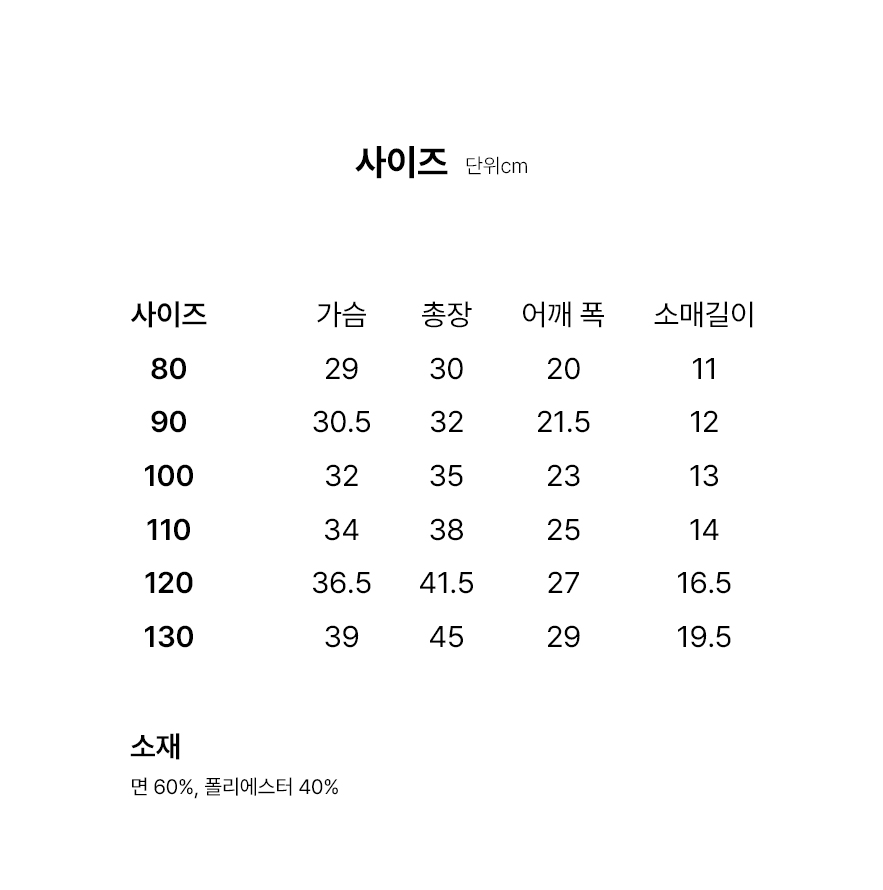 사이즈 단위cm

| 사이즈 | 가슴 | 총장 | 어깨 폭 | 소매길이 |
|---|---|---|---|---|
| 80 | 29 | 30 | 20 | 11 |
| 90 | 30.5 | 32 | 21.5 | 12 |
| 100 | 32 | 35 | 23 | 13 |
| 110 | 34 | 38 | 25 | 14 |
| 120 | 36.5 | 41.5 | 27 | 16.5 |
| 130 | 39 | 45 | 29 | 19.5 |

소재

면 60%, 폴리에스터 40%